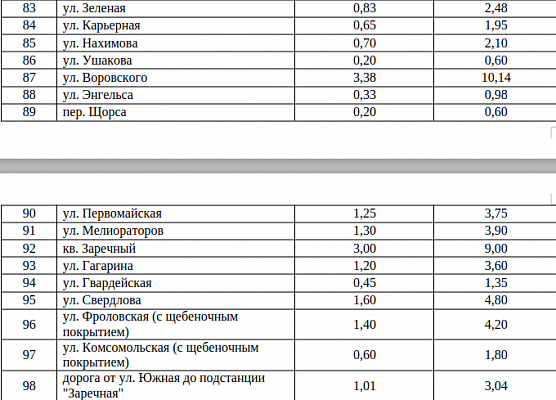 | 83 | ул. Зеленая | 0,83 | 2,48 |
|---|---|---|---|
| 84 | ул. Карьерная | 0,65 | 1,95 |
| 85 | ул. Нахимова | 0,70 | 2,10 |
| 86 | ул. Ушакова | 0,20 | 0,60 |
| 87 | ул. Воровского | 3,38 | 10,14 |
| 88 | ул. Энгельса | 0,33 | 0,98 |
| 89 | пер. Щорса | 0,20 | 0,60 |

| 90 | ул. Первомайская | 1,25 | 3,75 |
|---|---|---|---|
| 91 | ул. Мелиораторов | 1,30 | 3,90 |
| 92 | кв. Заречный | 3,00 | 9,00 |
| 93 | ул. Гагарина | 1,20 | 3,60 |
| 94 | ул. Гвардейская | 0,45 | 1,35 |
| 95 | ул. Свердлова | 1,60 | 4,80 |
| 96 | ул. Фроловская (с щебеночным покрытием) | 1,40 | 4,20 |
| 97 | ул. Комсомольская (с щебеночным покрытием) | 0,60 | 1,80 |
| 98 | дорога от ул. Южная до подстанции "Заречная" | 1,01 | 3,04 |